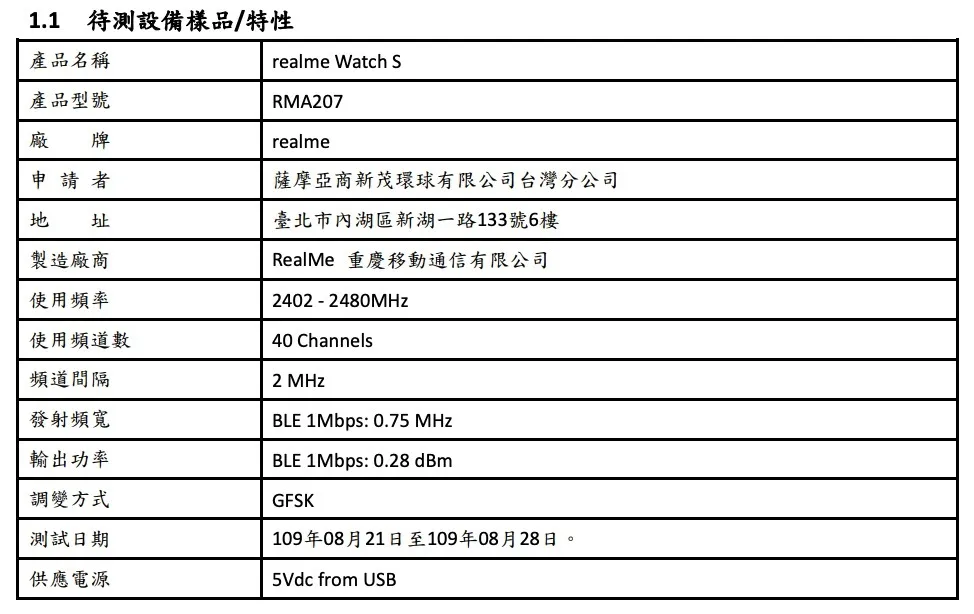 1.1 待測設備樣品/特性

| 產品名稱 | realme Watch S |
|---|---|
| 產品型號 | RMA207 |
| 廠　牌 | realme |
| 申 請 者 | 薩摩亞商新茂環球有限公司台灣分公司 |
| 地　址 | 臺北市內湖區新湖一路133號6樓 |
| 製造廠商 | RealMe 重慶移動通信有限公司 |
| 使用頻率 | 2402 - 2480MHz |
| 使用頻道數 | 40 Channels |
| 頻道間隔 | 2 MHz |
| 發射頻寬 | BLE 1Mbps: 0.75 MHz |
| 輸出功率 | BLE 1Mbps: 0.28 dBm |
| 調變方式 | GFSK |
| 測試日期 | 109年08月21日至109年08月28日。 |
| 供應電源 | 5Vdc from USB |